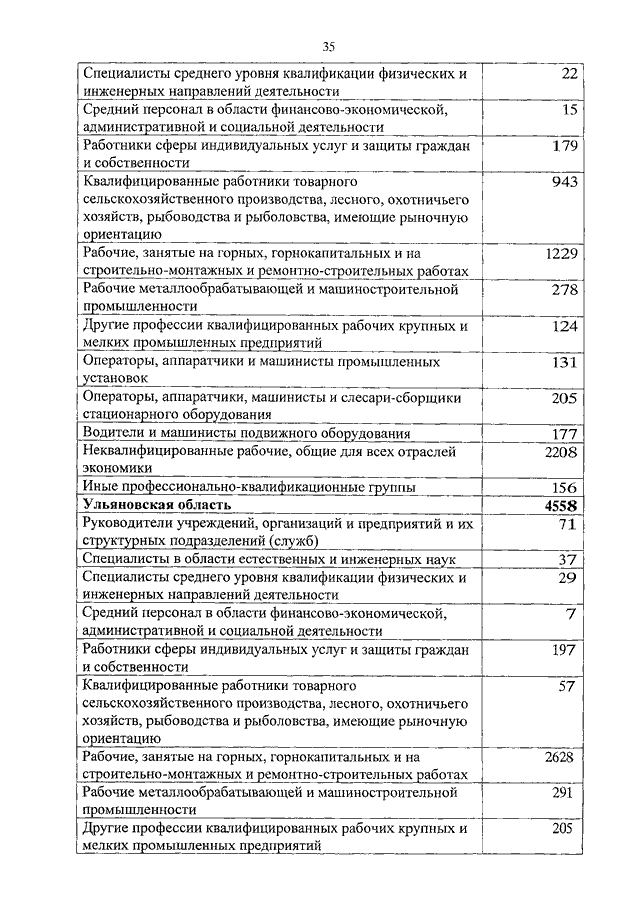 35

| | |
|---|---|
| Специалисты среднего уровня квалификации физических и инженерных направлений деятельности | 22 |
| Средний персонал в области финансово-экономической, административной и социальной деятельности | 15 |
| Работники сферы индивидуальных услуг и защиты граждан и собственности | 179 |
| Квалифицированные работники товарного сельскохозяйственного производства, лесного, охотничьего хозяйств, рыбоводства и рыболовства, имеющие рыночную ориентацию | 943 |
| Рабочие, занятые на горных, горнокапитальных и на строительно-монтажных и ремонтно-строительных работах | 1229 |
| Рабочие металлообрабатывающей и машиностроительной промышленности | 278 |
| Другие профессии квалифицированных рабочих крупных и мелких промышленных предприятий | 124 |
| Операторы, аппаратчики и машинисты промышленных установок | 131 |
| Операторы, аппаратчики, машинисты и слесари-сборщики стационарного оборудования | 205 |
| Водители и машинисты подвижного оборудования | 177 |
| Неквалифицированные рабочие, общие для всех отраслей экономики | 2208 |
| Иные профессионально-квалификационные группы | 156 |
| **Ульяновская область** | **4558** |
| Руководители учреждений, организаций и предприятий и их структурных подразделений (служб) | 71 |
| Специалисты в области естественных и инженерных наук | 37 |
| Специалисты среднего уровня квалификации физических и инженерных направлений деятельности | 29 |
| Средний персонал в области финансово-экономической, административной и социальной деятельности | 7 |
| Работники сферы индивидуальных услуг и защиты граждан и собственности | 197 |
| Квалифицированные работники товарного сельскохозяйственного производства, лесного, охотничьего хозяйств, рыбоводства и рыболовства, имеющие рыночную ориентацию | 57 |
| Рабочие, занятые на горных, горнокапитальных и на строительно-монтажных и ремонтно-строительных работах | 2628 |
| Рабочие металлообрабатывающей и машиностроительной промышленности | 291 |
| Другие профессии квалифицированных рабочих крупных и мелких промышленных предприятий | 205 |